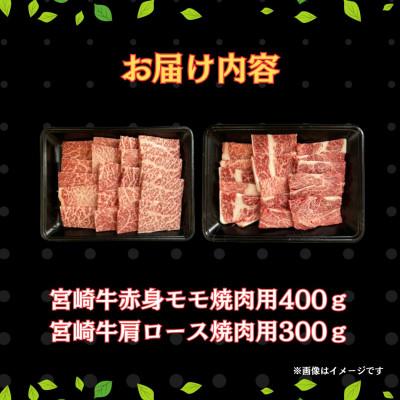 お届け内容

宮崎牛赤身モモ焼肉用400ｇ
宮崎牛肩ロース焼肉用300ｇ

※画像はイメージです